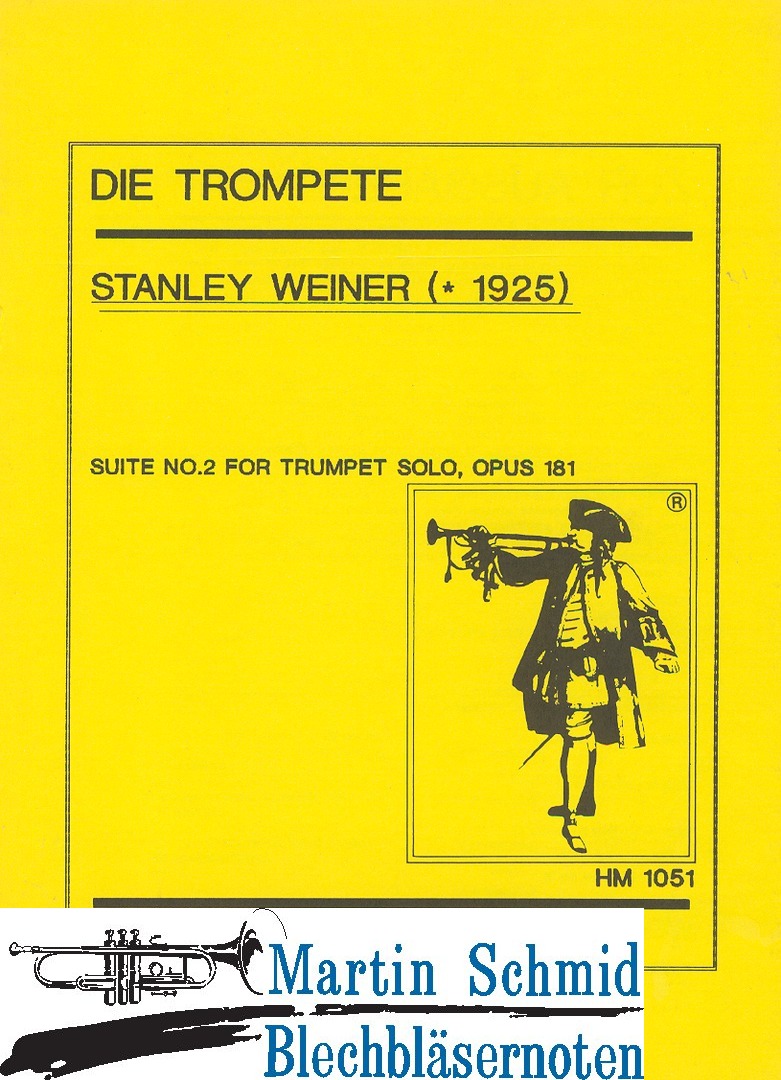 DIE TROMPETE

STANLEY WEINER (* 1925)

SUITE NO.2 FOR TRUMPET SOLO, OPUS 181

®

HM 1051

Martin Schmid
Blechbläsernoten